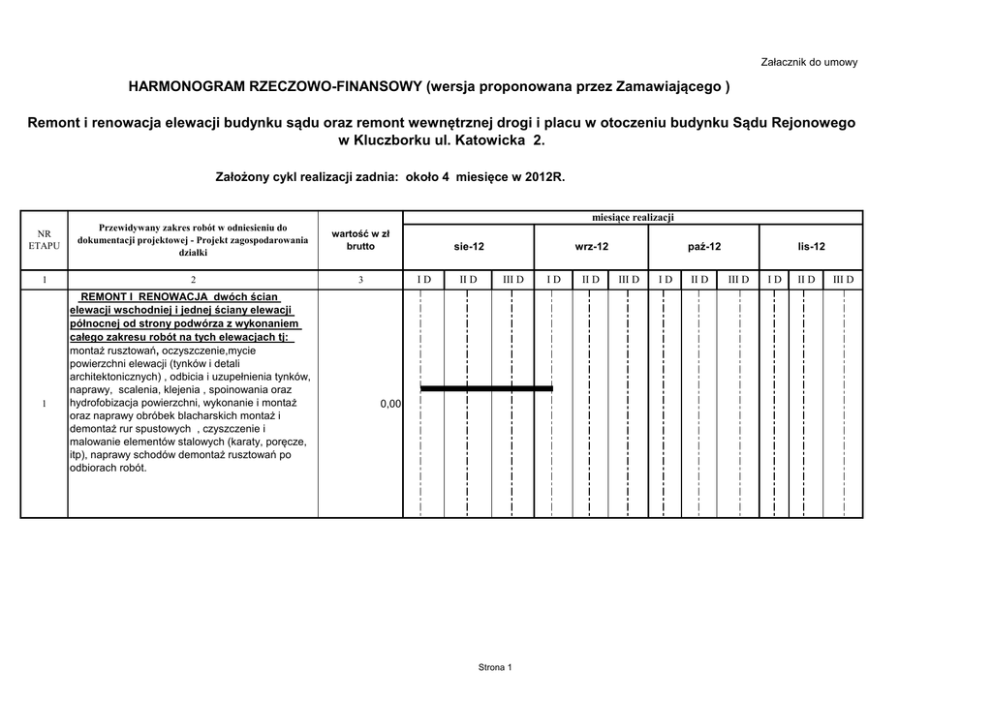 Załacznik do umowy

HARMONOGRAM RZECZOWO-FINANSOWY (wersja proponowana przez Zamawiającego )

Remont i renowacja elewacji budynku sądu oraz remont wewnętrznej drogi i placu w otoczeniu budynku Sądu Rejonowego w Kluczborku ul. Katowicka 2.

Założony cykl realizacji zadnia: około 4 miesięce w 2012R.

| NR ETAPU | Przewidywany zakres robót w odniesieniu do dokumentacji projektowej - Projekt zagospodarowania działki | wartość w zł brutto | miesiące realizacji | | | | | | | | | | | |
|---|---|---|---|---|---|---|---|---|---|---|---|---|---|---|
| | | | sie-12 | | | wrz-12 | | | paź-12 | | | lis-12 | | |
| 1 | 2 | 3 | I D | II D | III D | I D | II D | III D | I D | II D | III D | I D | II D | III D |
| 1 | REMONT I RENOWACJA dwóch ścian elewacji wschodniej i jednej ściany elewacji północnej od strony podwórza z wykonaniem całego zakresu robót na tych elewacjach tj: montaż rusztowań, oczyszczenie,mycie powierzchni elewacji (tynków i detali architektonicznych) , odbicia i uzupełnienia tynków, naprawy, scalenia, klejenia , spoinowania oraz hydrofobizacja powierzchni, wykonanie i montaż oraz naprawy obróbek blacharskich montaż i demontaż rur spustowych , czyszczenie i malowanie elementów stalowych (karaty, poręcze, itp), naprawy schodów demontaż rusztowań po odbiorach robót. | 0,00 | | | | | | | | | | | | |

Strona 1